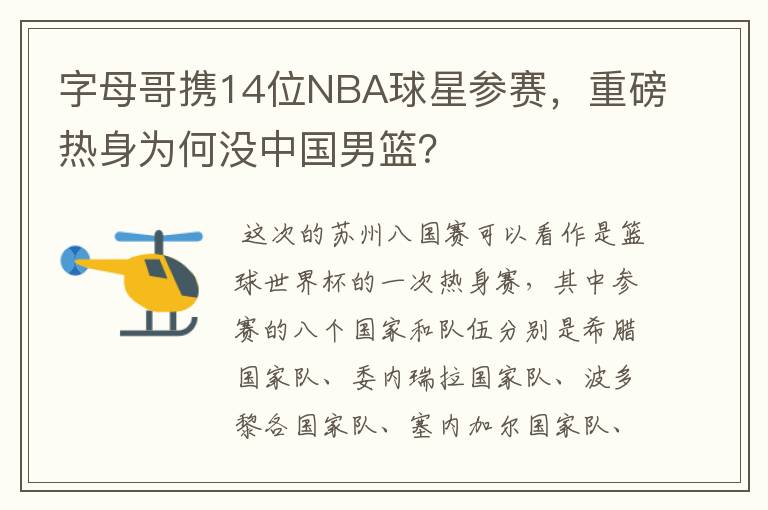 字母哥携14位NBA球星参赛，重磅热身为何没中国男篮?

这次的苏州八国赛可以看作是篮球世界杯的一次热身赛，其中参赛的八个国家和队伍分别是希腊国家队、委内瑞拉国家队、波多黎各国家队、塞内加尔国家队、